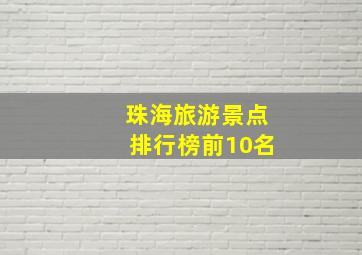 珠海旅游景点
排行榜前10名